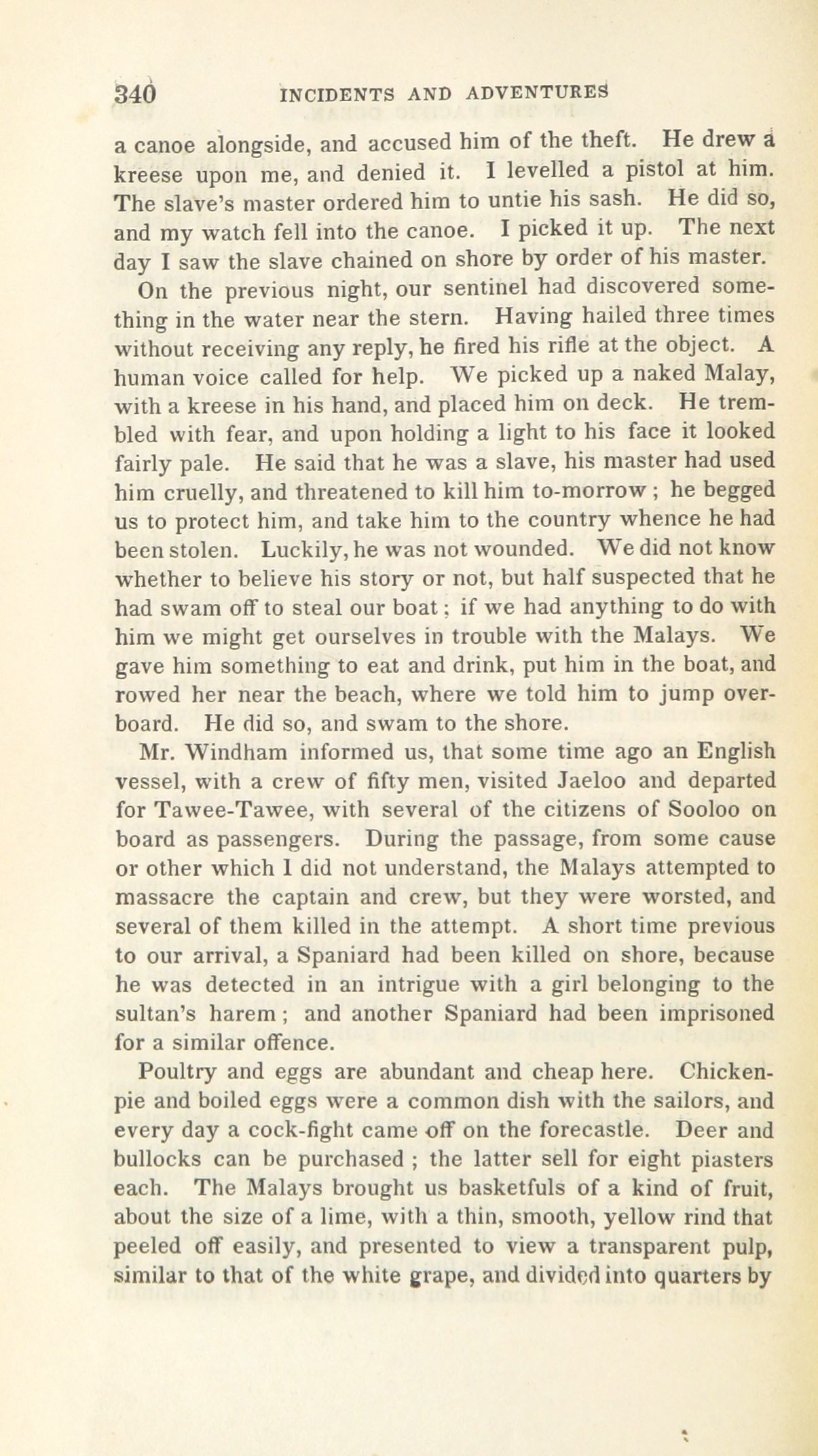 340 INCIDENTS AND ADVENTURES

a canoe alongside, and accused him of the theft. He drew a kreese upon me, and denied it. I levelled a pistol at him. The slave's master ordered him to untie his sash. He did so, and my watch fell into the canoe. I picked it up. The next day I saw the slave chained on shore by order of his master.

On the previous night, our sentinel had discovered something in the water near the stern. Having hailed three times without receiving any reply, he fired his rifle at the object. A human voice called for help. We picked up a naked Malay, with a kreese in his hand, and placed him on deck. He trembled with fear, and upon holding a light to his face it looked fairly pale. He said that he was a slave, his master had used him cruelly, and threatened to kill him to-morrow; he begged us to protect him, and take him to the country whence he had been stolen. Luckily, he was not wounded. We did not know whether to believe his story or not, but half suspected that he had swam off to steal our boat; if we had anything to do with him we might get ourselves in trouble with the Malays. We gave him something to eat and drink, put him in the boat, and rowed her near the beach, where we told him to jump overboard. He did so, and swam to the shore.

Mr. Windham informed us, that some time ago an English vessel, with a crew of fifty men, visited Jaeloo and departed for Tawee-Tawee, with several of the citizens of Sooloo on board as passengers. During the passage, from some cause or other which I did not understand, the Malays attempted to massacre the captain and crew, but they were worsted, and several of them killed in the attempt. A short time previous to our arrival, a Spaniard had been killed on shore, because he was detected in an intrigue with a girl belonging to the sultan's harem; and another Spaniard had been imprisoned for a similar offence.

Poultry and eggs are abundant and cheap here. Chicken-pie and boiled eggs were a common dish with the sailors, and every day a cock-fight came off on the forecastle. Deer and bullocks can be purchased; the latter sell for eight piasters each. The Malays brought us basketfuls of a kind of fruit, about the size of a lime, with a thin, smooth, yellow rind that peeled off easily, and presented to view a transparent pulp, similar to that of the white grape, and divided into quarters by